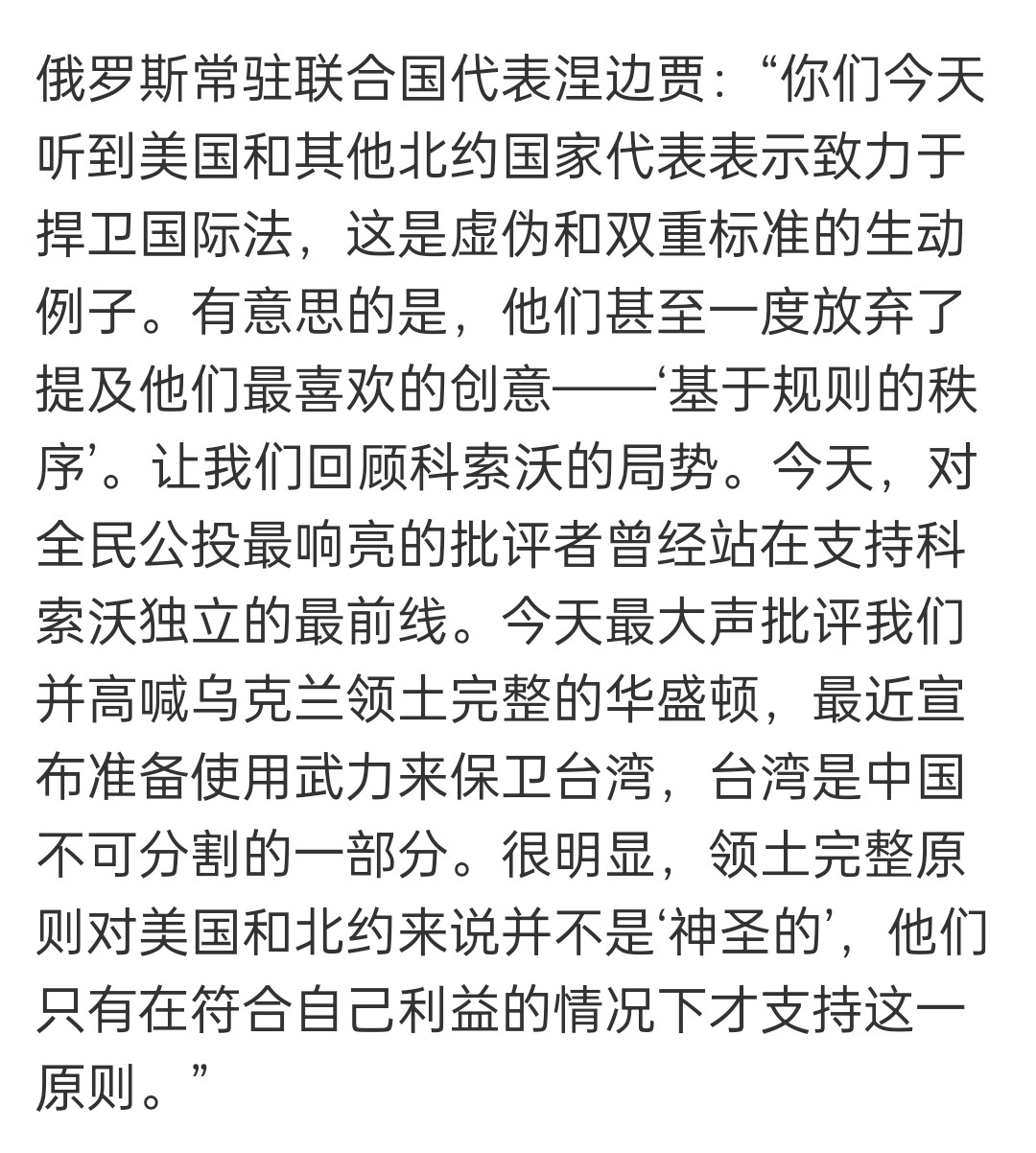 俄罗斯常驻联合国代表涅边贾：“你们今天听到美国和其他北约国家代表表示致力于捍卫国际法，这是虚伪和双重标准的生动例子。有意思的是，他们甚至一度放弃了提及他们最喜欢的创意——‘基于规则的秩序’。让我们回顾科索沃的局势。今天，对全民公投最响亮的批评者曾经站在支持科索沃独立的最前线。今天最大声批评我们并高喊乌克兰领土完整的华盛顿，最近宣布准备使用武力来保卫台湾，台湾是中国不可分割的一部分。很明显，领土完整原则对美国和北约来说并不是‘神圣的’，他们只有在符合自己利益的情况下才支持这一原则。”